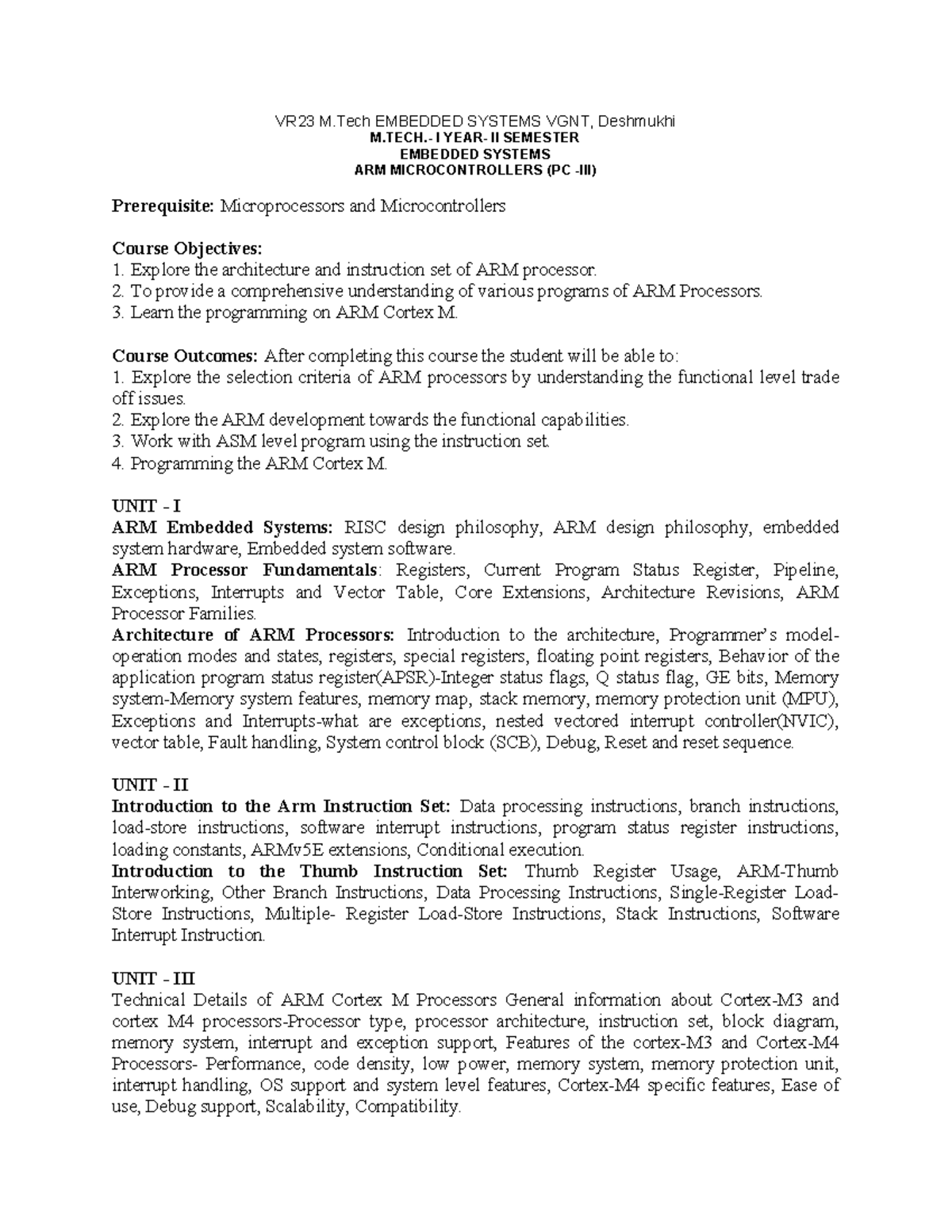 VR23 M.Tech EMBEDDED SYSTEMS VGNT, Deshmukhi
M.TECH.- I YEAR- II SEMESTER
EMBEDDED SYSTEMS
ARM MICROCONTROLLERS (PC -III)

Prerequisite: Microprocessors and Microcontrollers

Course Objectives:
1. Explore the architecture and instruction set of ARM processor.
2. To provide a comprehensive understanding of various programs of ARM Processors.
3. Learn the programming on ARM Cortex M.

Course Outcomes: After completing this course the student will be able to:
1. Explore the selection criteria of ARM processors by understanding the functional level trade off issues.
2. Explore the ARM development towards the functional capabilities.
3. Work with ASM level program using the instruction set.
4. Programming the ARM Cortex M.

UNIT - I
ARM Embedded Systems: RISC design philosophy, ARM design philosophy, embedded system hardware, Embedded system software.
ARM Processor Fundamentals: Registers, Current Program Status Register, Pipeline, Exceptions, Interrupts and Vector Table, Core Extensions, Architecture Revisions, ARM Processor Families.
Architecture of ARM Processors: Introduction to the architecture, Programmer's model-operation modes and states, registers, special registers, floating point registers, Behavior of the application program status register(APSR)-Integer status flags, Q status flag, GE bits, Memory system-Memory system features, memory map, stack memory, memory protection unit (MPU), Exceptions and Interrupts-what are exceptions, nested vectored interrupt controller(NVIC), vector table, Fault handling, System control block (SCB), Debug, Reset and reset sequence.

UNIT - II
Introduction to the Arm Instruction Set: Data processing instructions, branch instructions, load-store instructions, software interrupt instructions, program status register instructions, loading constants, ARMv5E extensions, Conditional execution.
Introduction to the Thumb Instruction Set: Thumb Register Usage, ARM-Thumb Interworking, Other Branch Instructions, Data Processing Instructions, Single-Register Load-Store Instructions, Multiple- Register Load-Store Instructions, Stack Instructions, Software Interrupt Instruction.

UNIT - III
Technical Details of ARM Cortex M Processors General information about Cortex-M3 and cortex M4 processors-Processor type, processor architecture, instruction set, block diagram, memory system, interrupt and exception support, Features of the cortex-M3 and Cortex-M4 Processors- Performance, code density, low power, memory system, memory protection unit, interrupt handling, OS support and system level features, Cortex-M4 specific features, Ease of use, Debug support, Scalability, Compatibility.